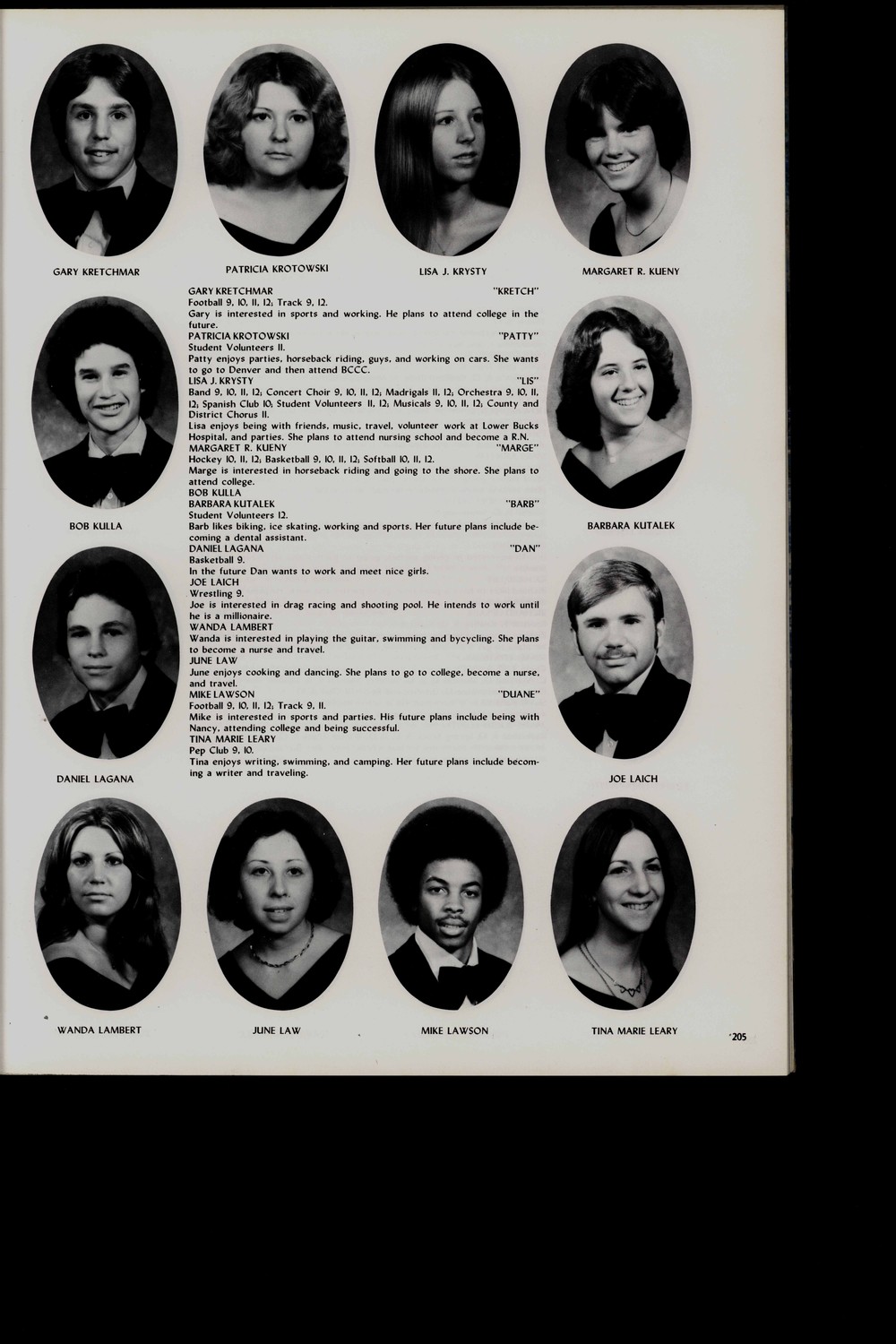 GARY KRETCHMAR

PATRICIA KROTOWSKI

LISA J. KRYSTY

MARGARET R. KUENY

BOB KULLA

GARY KRETCHMAR "KRETCH"
Football 9, 10, 11, 12; Track 9, 12.
Gary is interested in sports and working. He plans to attend college in the future.
PATRICIA KROTOWSKI "PATTY"
Student Volunteers 11.
Patty enjoys parties, horseback riding, guys, and working on cars. She wants to go to Denver and then attend BCCC.
LISA J. KRYSTY "LIS"
Band 9, 10, 11, 12; Concert Choir 9, 10, 11, 12; Madrigals 11, 12; Orchestra 9, 10, 11, 12; Spanish Club 10; Student Volunteers 11, 12; Musicals 9, 10, 11, 12; County and District Chorus 11.
Lisa enjoys being with friends, music, travel, volunteer work at Lower Bucks Hospital, and parties. She plans to attend nursing school and become a R.N.
MARGARET R. KUENY "MARGE"
Hockey 10, 11, 12; Basketball 9, 10, 11, 12; Softball 10, 11, 12.
Marge is interested in horseback riding and going to the shore. She plans to attend college.
BOB KULLA
BARBARA KUTALEK "BARB"
Student Volunteers 12.
Barb likes biking, ice skating, working and sports. Her future plans include becoming a dental assistant.
DANIEL LAGANA "DAN"
Basketball 9.
In the future Dan wants to work and meet nice girls.
JOE LAICH
Wrestling 9.
Joe is interested in drag racing and shooting pool. He intends to work until he is a millionaire.
WANDA LAMBERT
Wanda is interested in playing the guitar, swimming and bycycling. She plans to become a nurse and travel.
JUNE LAW
June enjoys cooking and dancing. She plans to go to college, become a nurse, and travel.
MIKE LAWSON "DUANE"
Football 9, 10, 11, 12; Track 9, 11.
Mike is interested in sports and parties. His future plans include being with Nancy, attending college and being successful.
TINA MARIE LEARY
Pep Club 9, 10.
Tina enjoys writing, swimming, and camping. Her future plans include becoming a writer and traveling.

BARBARA KUTALEK

DANIEL LAGANA

JOE LAICH

WANDA LAMBERT

JUNE LAW

MIKE LAWSON

TINA MARIE LEARY

205